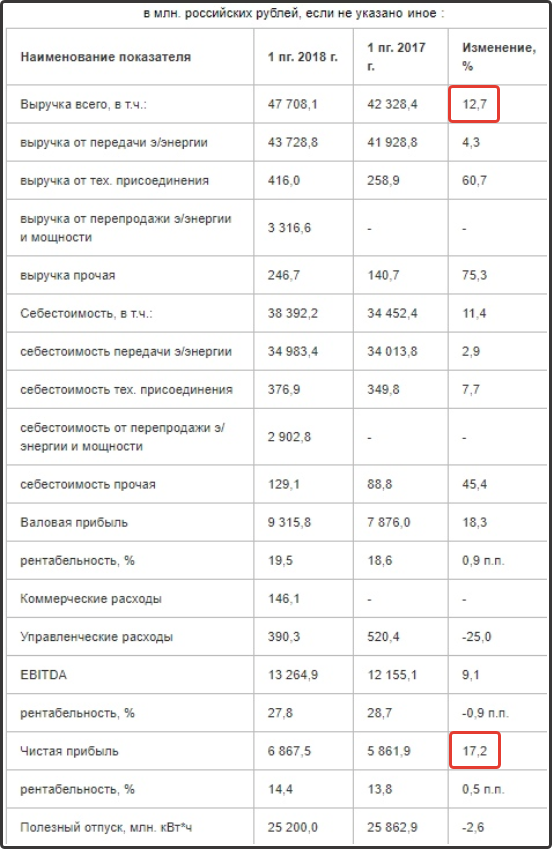 в млн. российских рублей, если не указано иное :

| Наименование показателя | 1 пг. 2018 г. | 1 пг. 2017 г. | Изменение, % |
|---|---|---|---|
| Выручка всего, в т.ч.: | 47 708,1 | 42 328,4 | 12,7 |
| выручка от передачи э/энергии | 43 728,8 | 41 928,8 | 4,3 |
| выручка от тех. присоединения | 416,0 | 258,9 | 60,7 |
| выручка от перепродажи э/энергии и мощности | 3 316,6 | - | - |
| выручка прочая | 246,7 | 140,7 | 75,3 |
| Себестоимость, в т.ч.: | 38 392,2 | 34 452,4 | 11,4 |
| себестоимость передачи э/энергии | 34 983,4 | 34 013,8 | 2,9 |
| себестоимость тех. присоединения | 376,9 | 349,8 | 7,7 |
| себестоимость от перепродажи э/энергии и мощности | 2 902,8 | - | - |
| себестоимость прочая | 129,1 | 88,8 | 45,4 |
| Валовая прибыль | 9 315,8 | 7 876,0 | 18,3 |
| рентабельность, % | 19,5 | 18,6 | 0,9 п.п. |
| Коммерческие расходы | 146,1 | - | - |
| Управленческие расходы | 390,3 | 520,4 | -25,0 |
| EBITDA | 13 264,9 | 12 155,1 | 9,1 |
| рентабельность, % | 27,8 | 28,7 | -0,9 п.п. |
| Чистая прибыль | 6 867,5 | 5 861,9 | 17,2 |
| рентабельность, % | 14,4 | 13,8 | 0,5 п.п. |
| Полезный отпуск, млн. кВт*ч | 25 200,0 | 25 862,9 | -2,6 |